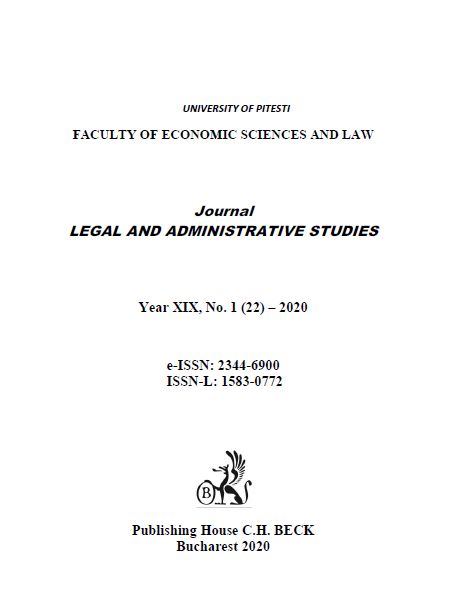 UNIVERSITY OF PITESTI

FACULTY OF ECONOMIC SCIENCES AND LAW

Journal
LEGAL AND ADMINISTRATIVE STUDIES

Year XIX, No. 1 (22) – 2020

e-ISSN: 2344-6900
ISSN-L: 1583-0772

B

Publishing House C.H. BECK
Bucharest 2020